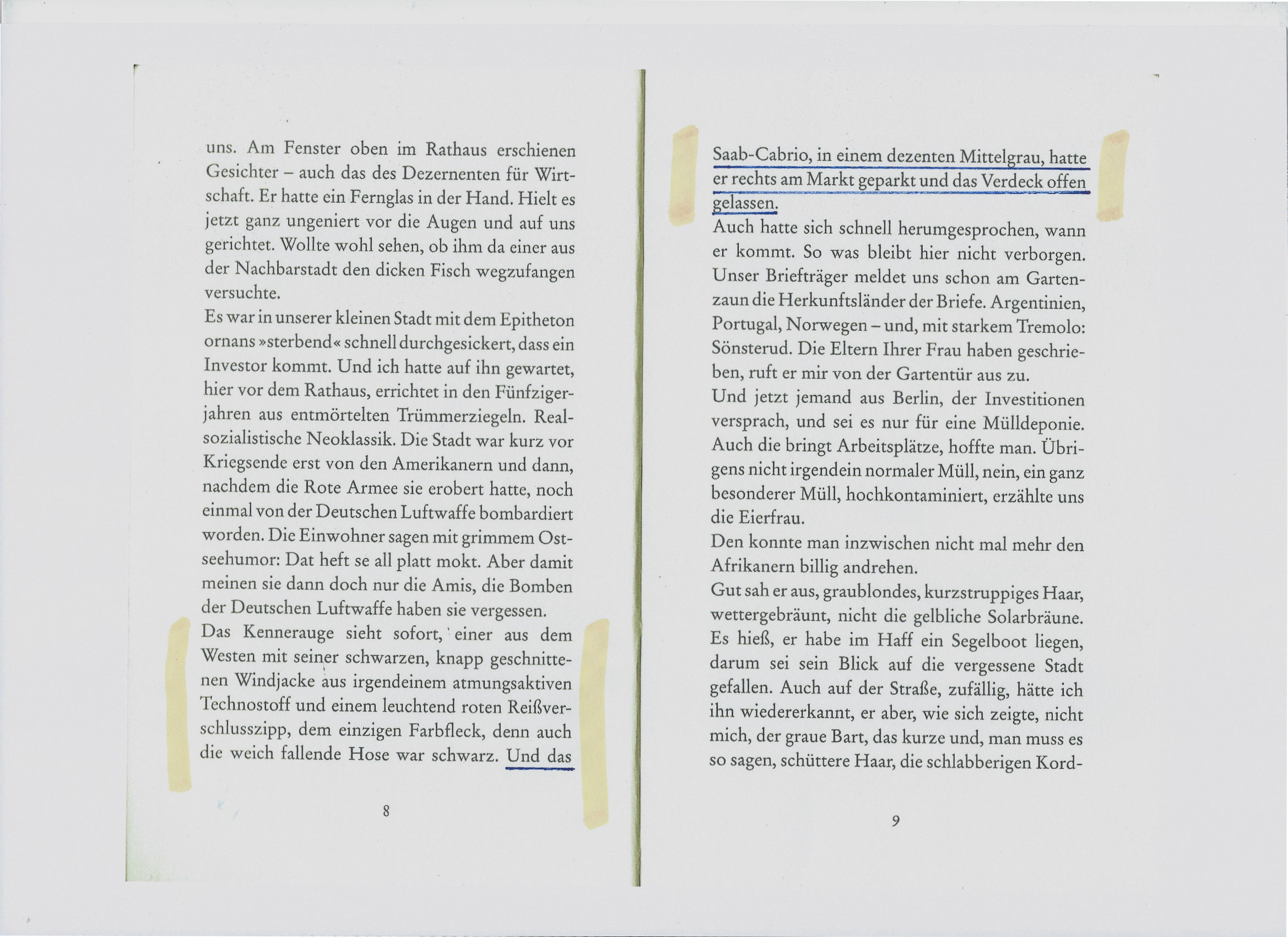 uns. Am Fenster oben im Rathaus erschienen Gesichter – auch das des Dezernenten für Wirtschaft. Er hatte ein Fernglas in der Hand. Hielt es jetzt ganz ungeniert vor die Augen und auf uns gerichtet. Wollte wohl sehen, ob ihm da einer aus der Nachbarstadt den dicken Fisch wegzufangen versuchte.
Es war in unserer kleinen Stadt mit dem Epitheton ornans »sterbend« schnell durchgesickert, dass ein Investor kommt. Und ich hatte auf ihn gewartet, hier vor dem Rathaus, errichtet in den Fünfzigerjahren aus entmörtelten Trümmerziegeln. Realsozialistische Neoklassik. Die Stadt war kurz vor Kriegsende erst von den Amerikanern und dann, nachdem die Rote Armee sie erobert hatte, noch einmal von der Deutschen Luftwaffe bombardiert worden. Die Einwohner sagen mit grimmem Ostseehumor: Dat heft se all platt mokt. Aber damit meinen sie dann doch nur die Amis, die Bomben der Deutschen Luftwaffe haben sie vergessen.
Das Kennerauge sieht sofort, einer aus dem Westen mit seiner schwarzen, knapp geschnittenen Windjacke aus irgendeinem atmungsaktiven Technostoff und einem leuchtend roten Reißverschlusszipp, dem einzigen Farbfleck, denn auch die weich fallende Hose war schwarz. Und das

8

Saab-Cabrio, in einem dezenten Mittelgrau, hatte er rechts am Markt geparkt und das Verdeck offen gelassen.
Auch hatte sich schnell herumgesprochen, wann er kommt. So was bleibt hier nicht verborgen. Unser Briefträger meldet uns schon am Gartenzaun die Herkunftsländer der Briefe. Argentinien, Portugal, Norwegen – und, mit starkem Tremolo: Sönsterud. Die Eltern Ihrer Frau haben geschrieben, ruft er mir von der Gartentür aus zu.
Und jetzt jemand aus Berlin, der Investitionen versprach, und sei es nur für eine Mülldeponie. Auch die bringt Arbeitsplätze, hoffte man. Übrigens nicht irgendein normaler Müll, nein, ein ganz besonderer Müll, hochkontaminiert, erzählte uns die Eierfrau.
Den konnte man inzwischen nicht mal mehr den Afrikanern billig andrehen.
Gut sah er aus, graublondes, kurzstruppiges Haar, wettergebräunt, nicht die gelbliche Solarbräune. Es hieß, er habe im Haff ein Segelboot liegen, darum sei sein Blick auf die vergessene Stadt gefallen. Auch auf der Straße, zufällig, hätte ich ihn wiedererkannt, er aber, wie sich zeigte, nicht mich, der graue Bart, das kurze und, man muss es so sagen, schüttere Haar, die schlabberigen Kord-

9